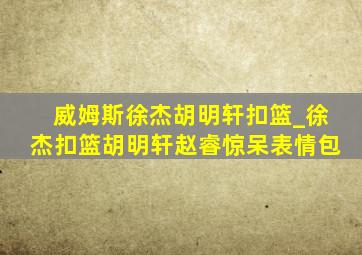 威姆斯徐杰胡明轩扣篮_徐杰扣篮胡明轩赵睿惊呆表情包